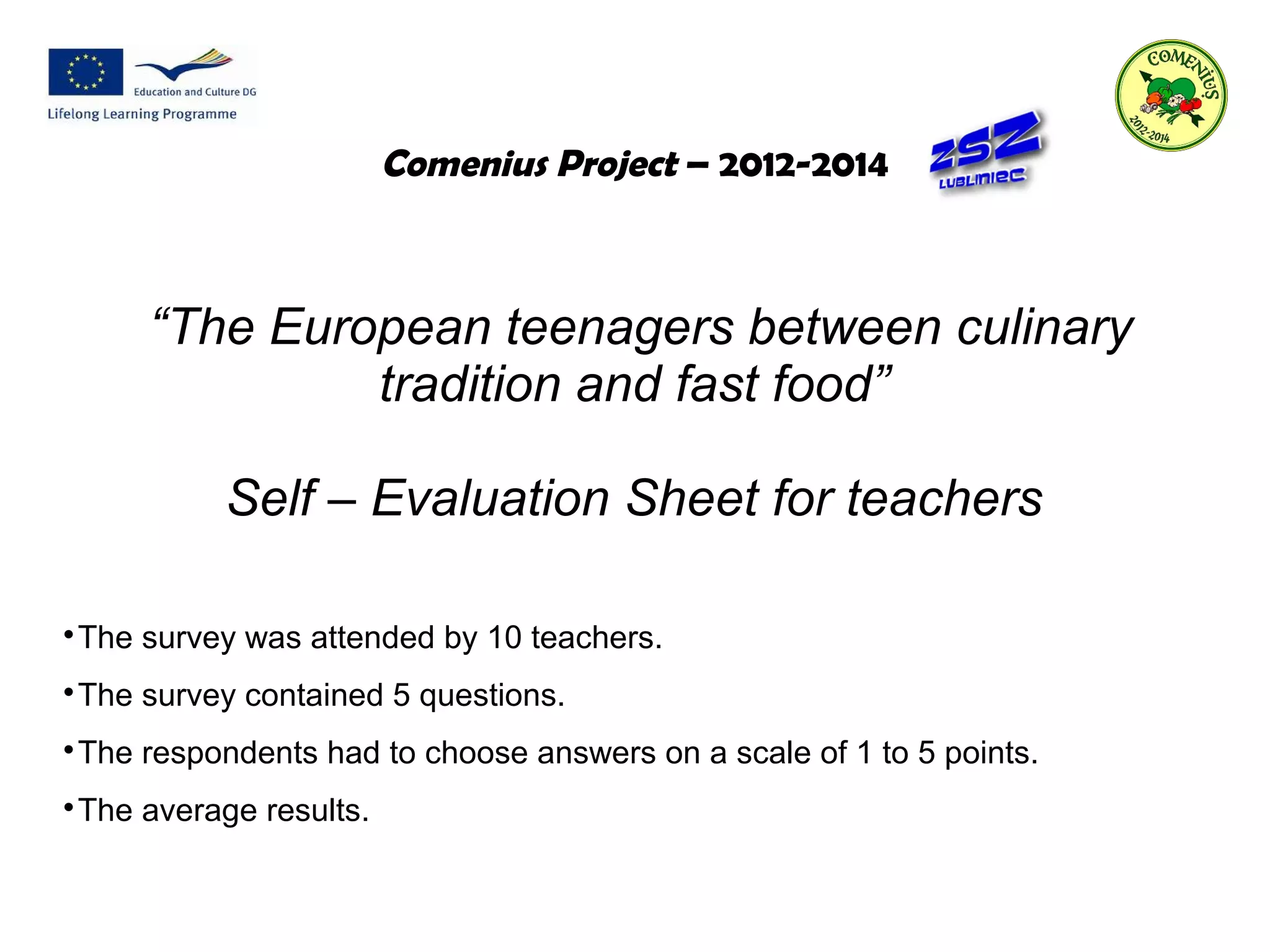 Education and Culture DG
Lifelong Learning Programme

COMENIUS
2012-2014

Comenius Project – 2012-2014

ZSZ
LUBLINIEC

“The European teenagers between culinary tradition and fast food”

Self – Evaluation Sheet for teachers

• The survey was attended by 10 teachers.
• The survey contained 5 questions.
• The respondents had to choose answers on a scale of 1 to 5 points.
• The average results.